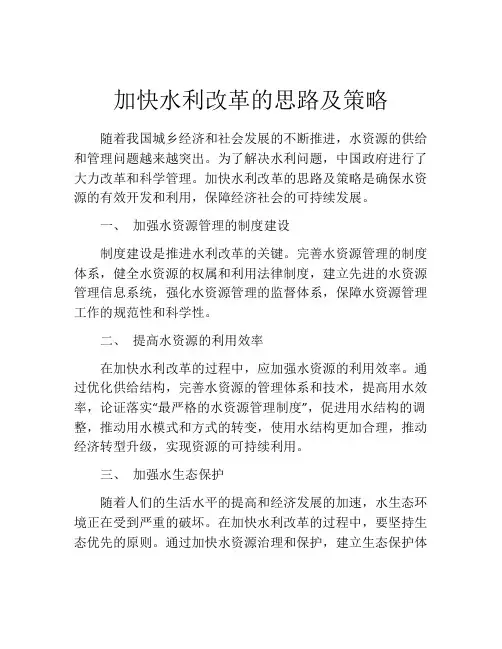 加快水利改革的思路及策略

随着我国城乡经济和社会发展的不断推进，水资源的供给和管理问题越来越突出。为了解决水利问题，中国政府进行了大力改革和科学管理。加快水利改革的思路及策略是确保水资源的有效开发和利用，保障经济社会的可持续发展。

一、 加强水资源管理的制度建设

制度建设是推进水利改革的关键。完善水资源管理的制度体系，健全水资源的权属和利用法律制度，建立先进的水资源管理信息系统，强化水资源管理的监督体系，保障水资源管理工作的规范性和科学性。

二、 提高水资源的利用效率

在加快水利改革的过程中，应加强水资源的利用效率。通过优化供给结构，完善水资源的管理体系和技术，提高用水效率，论证落实“最严格的水资源管理制度”，促进用水结构的调整，推动用水模式和方式的转变，使用水结构更加合理，推动经济转型升级，实现资源的可持续利用。

三、 加强水生态保护

随着人们的生活水平的提高和经济发展的加速，水生态环境正在受到严重的破坏。在加快水利改革的过程中，要坚持生态优先的原则。通过加快水资源治理和保护，建立生态保护体